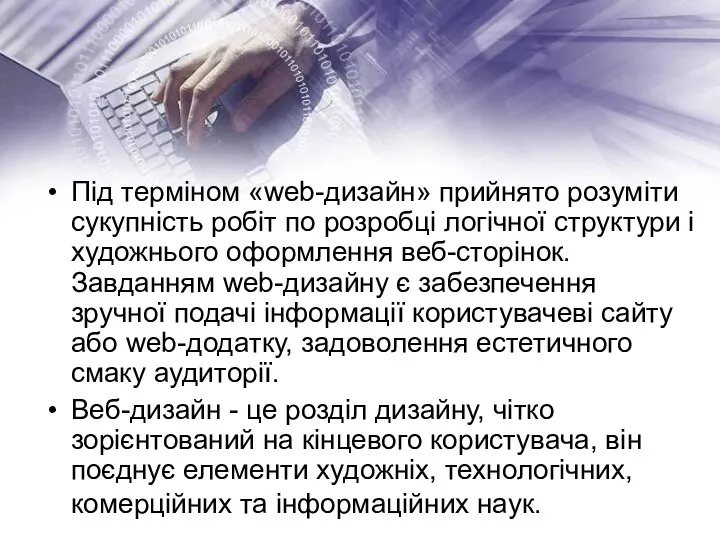 • Під терміном «web-дизайн» прийнято розуміти сукупність робіт по розробці логічної структури і художнього оформлення веб-сторінок. Завданням web-дизайну є забезпечення зручної подачі інформації користувачеві сайту або web-додатку, задоволення естетичного смаку аудиторії.

• Веб-дизайн - це розділ дизайну, чітко зорієнтований на кінцевого користувача, він поєднує елементи художніх, технологічних, комерційних та інформаційних наук.